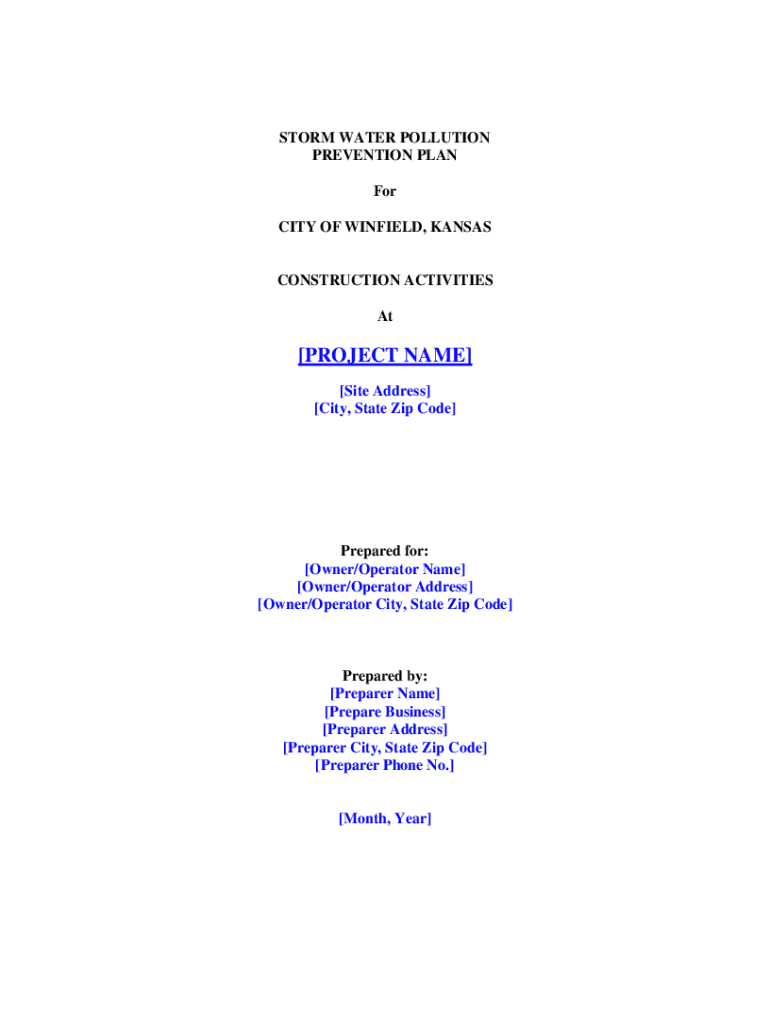 STORM WATER POLLUTION
PREVENTION PLAN

For

CITY OF WINFIELD, KANSAS

CONSTRUCTION ACTIVITIES

At

[PROJECT NAME]

[Site Address]
[City, State Zip Code]

Prepared for:
[Owner/Operator Name]
[Owner/Operator Address]
[Owner/Operator City, State Zip Code]

Prepared by:
[Preparer Name]
[Prepare Business]
[Preparer Address]
[Preparer City, State Zip Code]
[Preparer Phone No.]

[Month, Year]